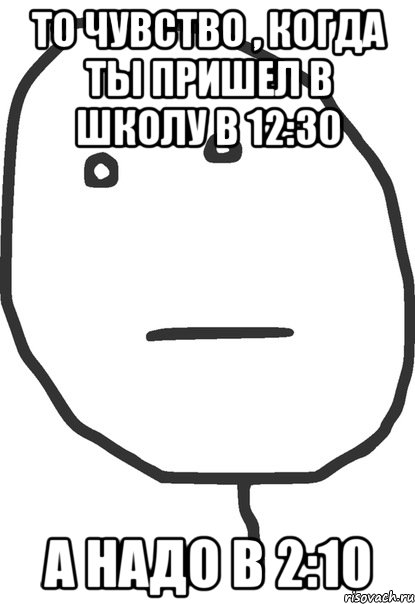 ТО ЧУВСТВО , КОГДА ТЫ ПРИШЕЛ В ШКОЛУ В 12:30

А НАДО В 2:10

risovach.ru